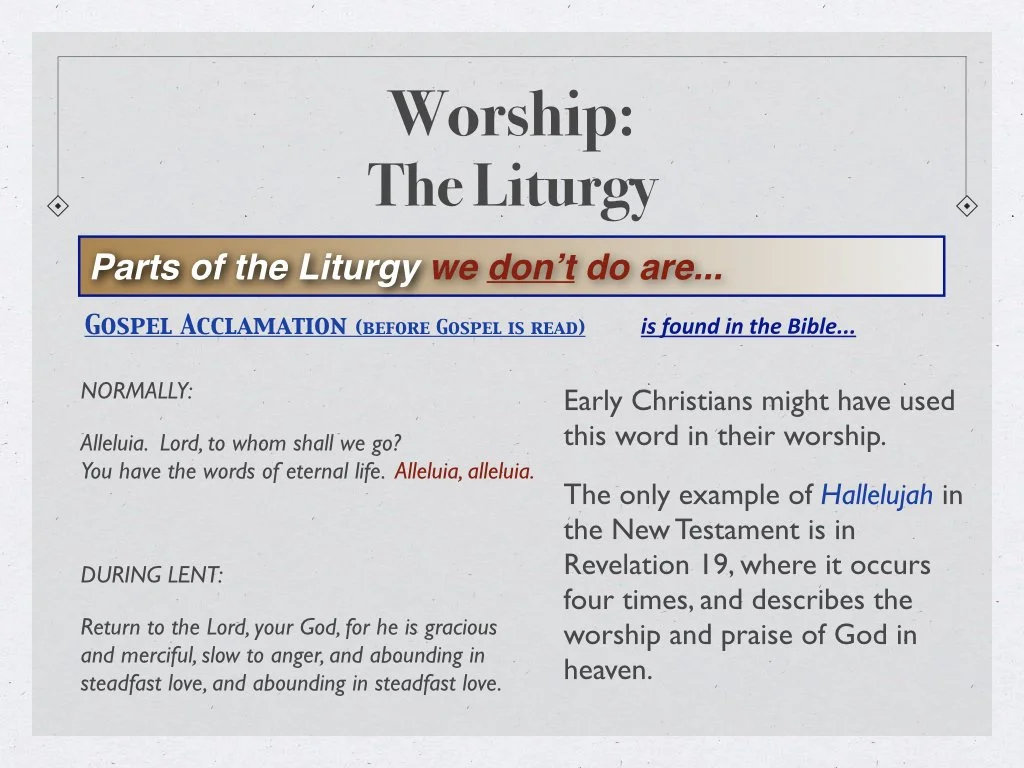 Worship:
The Liturgy

Parts of the Liturgy we don't do are...

Gospel Acclamation (before Gospel is read) is found in the Bible...

NORMALLY:

Alleluia. Lord, to whom shall we go? You have the words of eternal life. Alleluia, alleluia.

DURING LENT:

Return to the Lord, your God, for he is gracious and merciful, slow to anger, and abounding in steadfast love, and abounding in steadfast love.

Early Christians might have used this word in their worship.

The only example of Hallelujah in the New Testament is in Revelation 19, where it occurs four times, and describes the worship and praise of God in heaven.